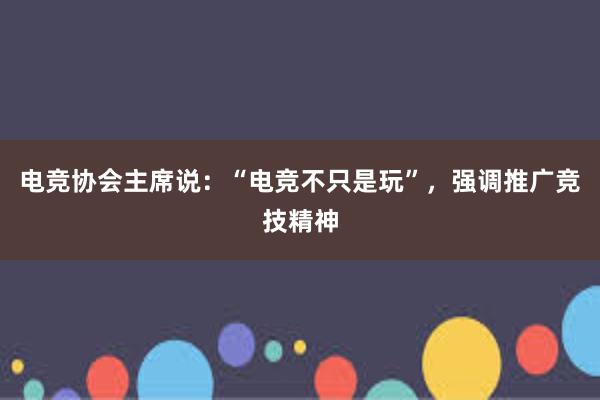 电竞协会主席说：“电竞不只是玩”，强调推广竞技精神